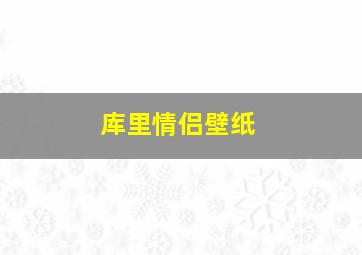 库里情侣壁纸